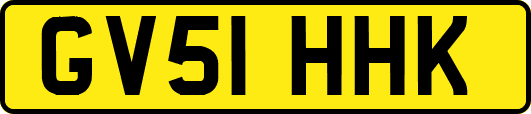 GV51 HHK